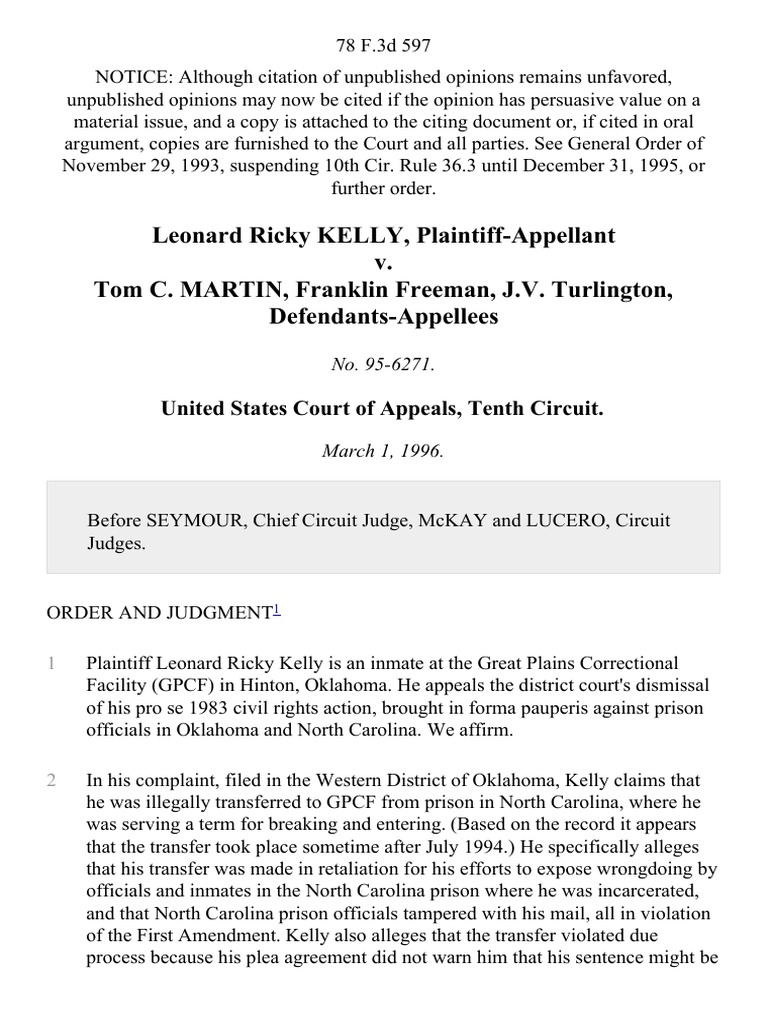 78 F.3d 597

NOTICE: Although citation of unpublished opinions remains unfavored, unpublished opinions may now be cited if the opinion has persuasive value on a material issue, and a copy is attached to the citing document or, if cited in oral argument, copies are furnished to the Court and all parties. See General Order of November 29, 1993, suspending 10th Cir. Rule 36.3 until December 31, 1995, or further order.

Leonard Ricky KELLY, Plaintiff-Appellant
v.
Tom C. MARTIN, Franklin Freeman, J.V. Turlington, Defendants-Appellees

No. 95-6271.

United States Court of Appeals, Tenth Circuit.

March 1, 1996.

Before SEYMOUR, Chief Circuit Judge, McKAY and LUCERO, Circuit Judges.

ORDER AND JUDGMENT$^1$

1 Plaintiff Leonard Ricky Kelly is an inmate at the Great Plains Correctional Facility (GPCF) in Hinton, Oklahoma. He appeals the district court's dismissal of his pro se 1983 civil rights action, brought in forma pauperis against prison officials in Oklahoma and North Carolina. We affirm.

2 In his complaint, filed in the Western District of Oklahoma, Kelly claims that he was illegally transferred to GPCF from prison in North Carolina, where he was serving a term for breaking and entering. (Based on the record it appears that the transfer took place sometime after July 1994.) He specifically alleges that his transfer was made in retaliation for his efforts to expose wrongdoing by officials and inmates in the North Carolina prison where he was incarcerated, and that North Carolina prison officials tampered with his mail, all in violation of the First Amendment. Kelly also alleges that the transfer violated due process because his plea agreement did not warn him that his sentence might be